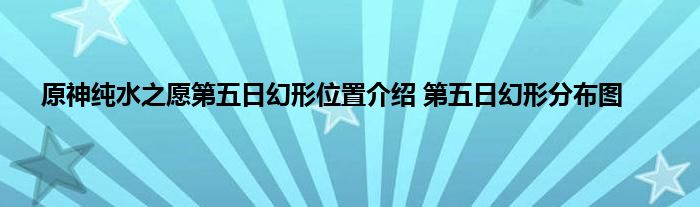 原神纯水之愿第五日幻形位置介绍 第五日幻形分布图